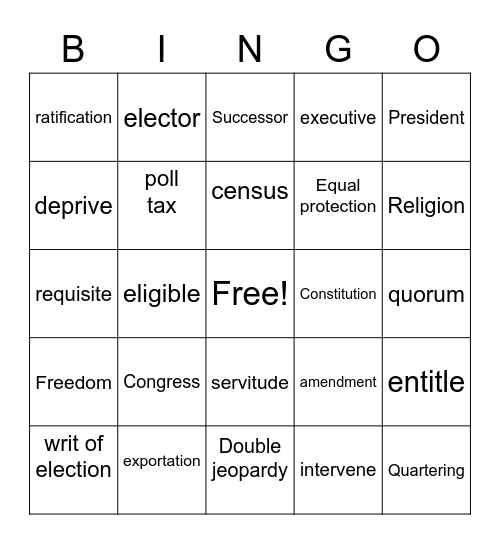 | B | I | N | G | O |
|---|---|---|---|---|
| ratification | elector | Successor | executive | President |
| deprive | poll tax | census | Equal protection | Religion |
| requisite | eligible | Free! | Constitution | quorum |
| Freedom | Congress | servitude | amendment | entitle |
| writ of election | exportation | Double jeopardy | intervene | Quartering |